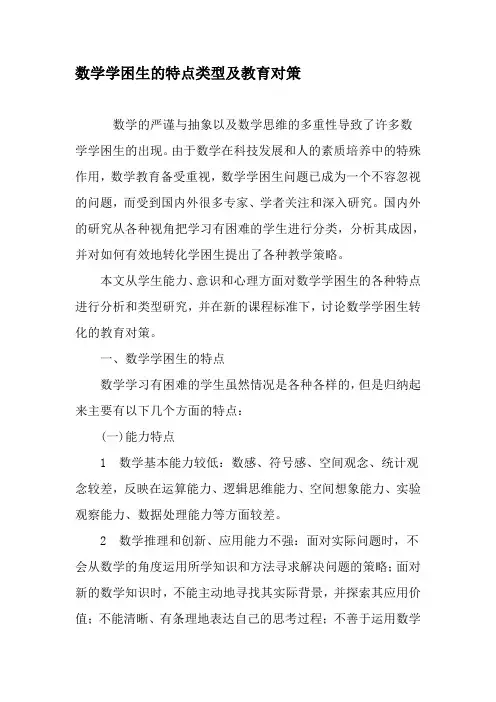 数学学困生的特点类型及教育对策

数学的严谨与抽象以及数学思维的多重性导致了许多数学学困生的出现。由于数学在科技发展和人的素质培养中的特殊作用，数学教育备受重视，数学学困生问题已成为一个不容忽视的问题，而受到国内外很多专家、学者关注和深入研究。国内外的研究从各种视角把学习有困难的学生进行分类，分析其成因，并对如何有效地转化学困生提出了各种教学策略。

本文从学生能力、意识和心理方面对数学学困生的各种特点进行分析和类型研究，并在新的课程标准下，讨论数学学困生转化的教育对策。

一、数学学困生的特点

数学学习有困难的学生虽然情况是各种各样的，但是归纳起来主要有以下几个方面的特点：

(一)能力特点

1　数学基本能力较低：数感、符号感、空间观念、统计观念较差，反映在运算能力、逻辑思维能力、空间想象能力、实验观察能力、数据处理能力等方面较差。

2　数学推理和创新、应用能力不强：面对实际问题时，不会从数学的角度运用所学知识和方法寻求解决问题的策略；面对新的数学知识时，不能主动地寻找其实际背景，并探索其应用价值；不能清晰、有条理地表达自己的思考过程；不善于运用数学